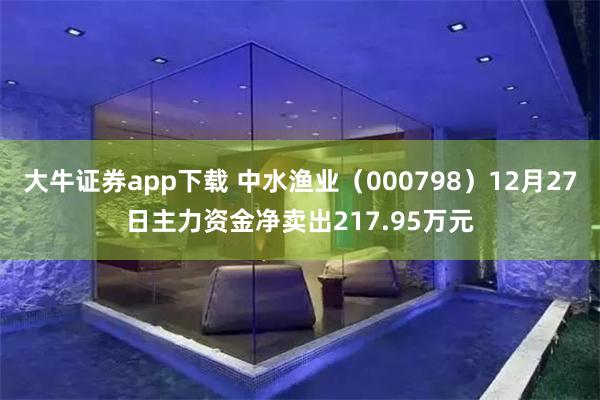 大牛证券app下载 中水渔业（000798）12月27日主力资金净卖出217.95万元